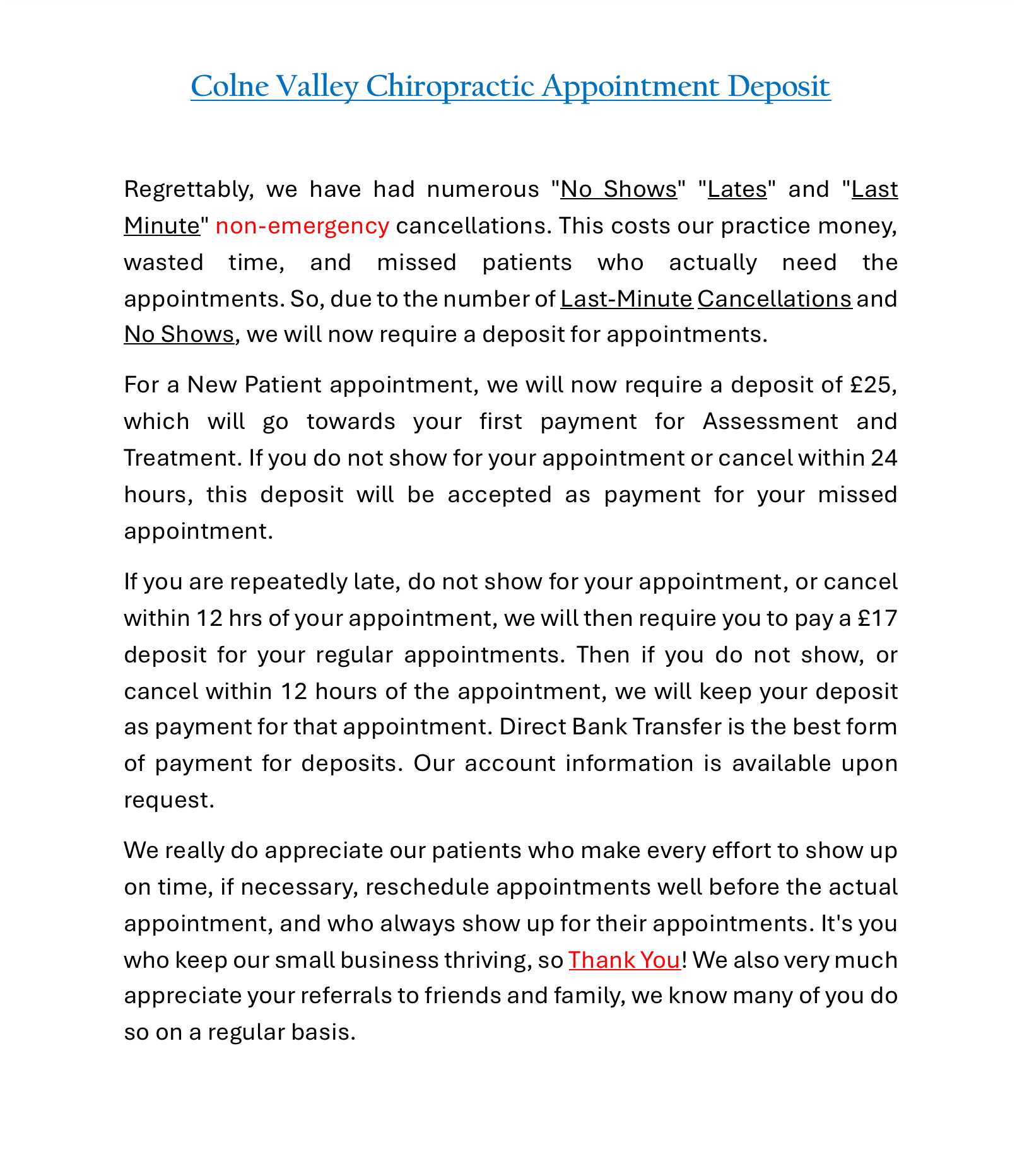 Colne Valley Chiropractic Appointment Deposit

Regrettably, we have had numerous "No Shows" "Lates" and "Last Minute" non-emergency cancellations. This costs our practice money, wasted time, and missed patients who actually need the appointments. So, due to the number of Last-Minute Cancellations and No Shows, we will now require a deposit for appointments.

For a New Patient appointment, we will now require a deposit of £25, which will go towards your first payment for Assessment and Treatment. If you do not show for your appointment or cancel within 24 hours, this deposit will be accepted as payment for your missed appointment.

If you are repeatedly late, do not show for your appointment, or cancel within 12 hrs of your appointment, we will then require you to pay a £17 deposit for your regular appointments. Then if you do not show, or cancel within 12 hours of the appointment, we will keep your deposit as payment for that appointment. Direct Bank Transfer is the best form of payment for deposits. Our account information is available upon request.

We really do appreciate our patients who make every effort to show up on time, if necessary, reschedule appointments well before the actual appointment, and who always show up for their appointments. It's you who keep our small business thriving, so Thank You! We also very much appreciate your referrals to friends and family, we know many of you do so on a regular basis.